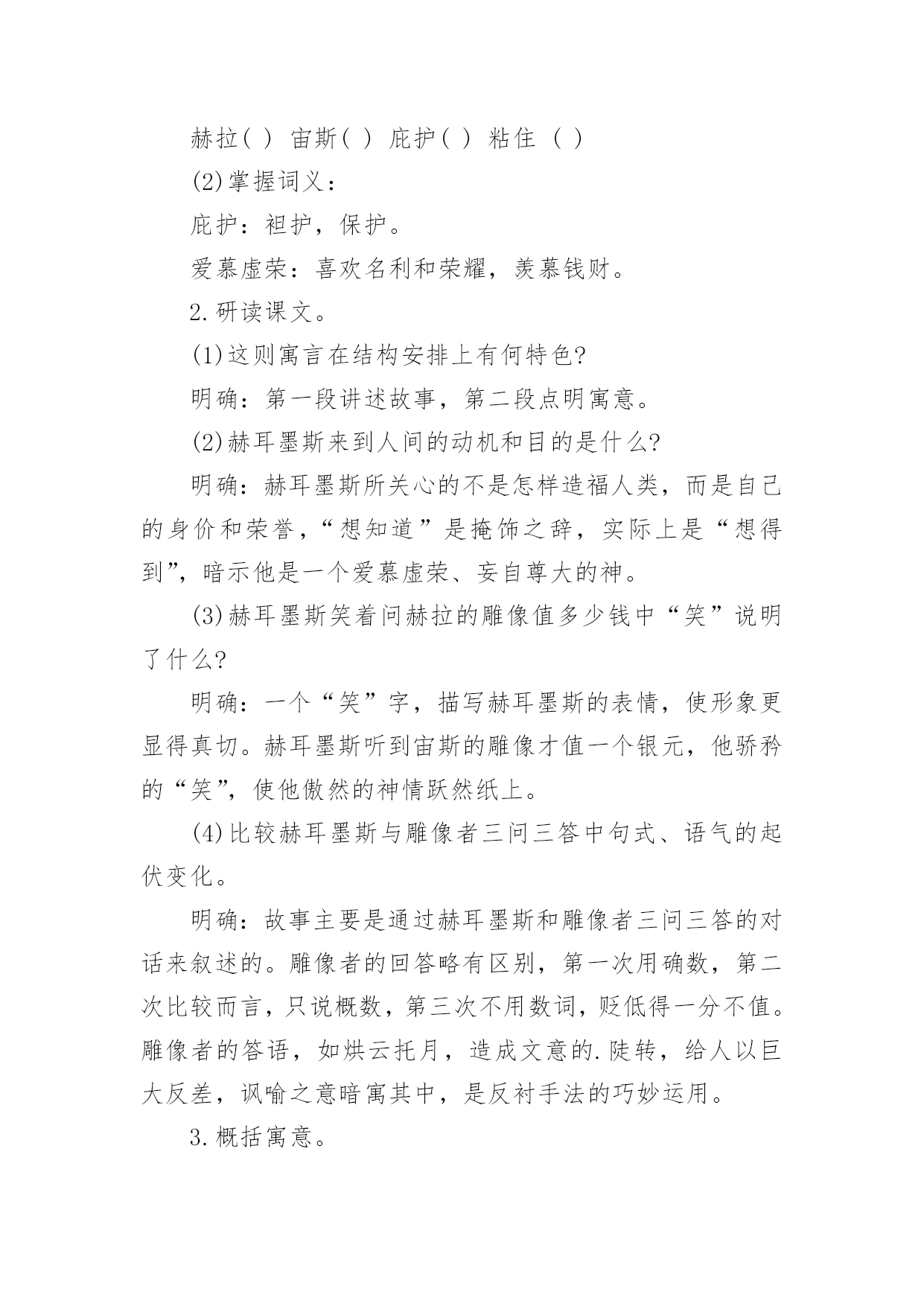 赫拉( ) 宙斯( ) 庇护( ) 粘住 ( )

(2)掌握词义：

庇护：袒护，保护。

爱慕虚荣：喜欢名利和荣耀，羡慕钱财。

2.研读课文。

(1)这则寓言在结构安排上有何特色?

明确：第一段讲述故事，第二段点明寓意。

(2)赫耳墨斯来到人间的动机和目的是什么?

明确：赫耳墨斯所关心的不是怎样造福人类，而是自己的身价和荣誉，“想知道”是掩饰之辞，实际上是“想得到”，暗示他是一个爱慕虚荣、妄自尊大的神。

(3)赫耳墨斯笑着问赫拉的雕像值多少钱中“笑”说明了什么?

明确：一个“笑”字，描写赫耳墨斯的表情，使形象更显得真切。赫耳墨斯听到宙斯的雕像才值一个银元，他骄矜的“笑”，使他傲然的神情跃然纸上。

(4)比较赫耳墨斯与雕像者三问三答中句式、语气的起伏变化。

明确：故事主要是通过赫耳墨斯和雕像者三问三答的对话来叙述的。雕像者的回答略有区别，第一次用确数，第二次比较而言，只说概数，第三次不用数词，贬低得一分不值。雕像者的答语，如烘云托月，造成文意的.陡转，给人以巨大反差，讽喻之意暗寓其中，是反衬手法的巧妙运用。

3.概括寓意。